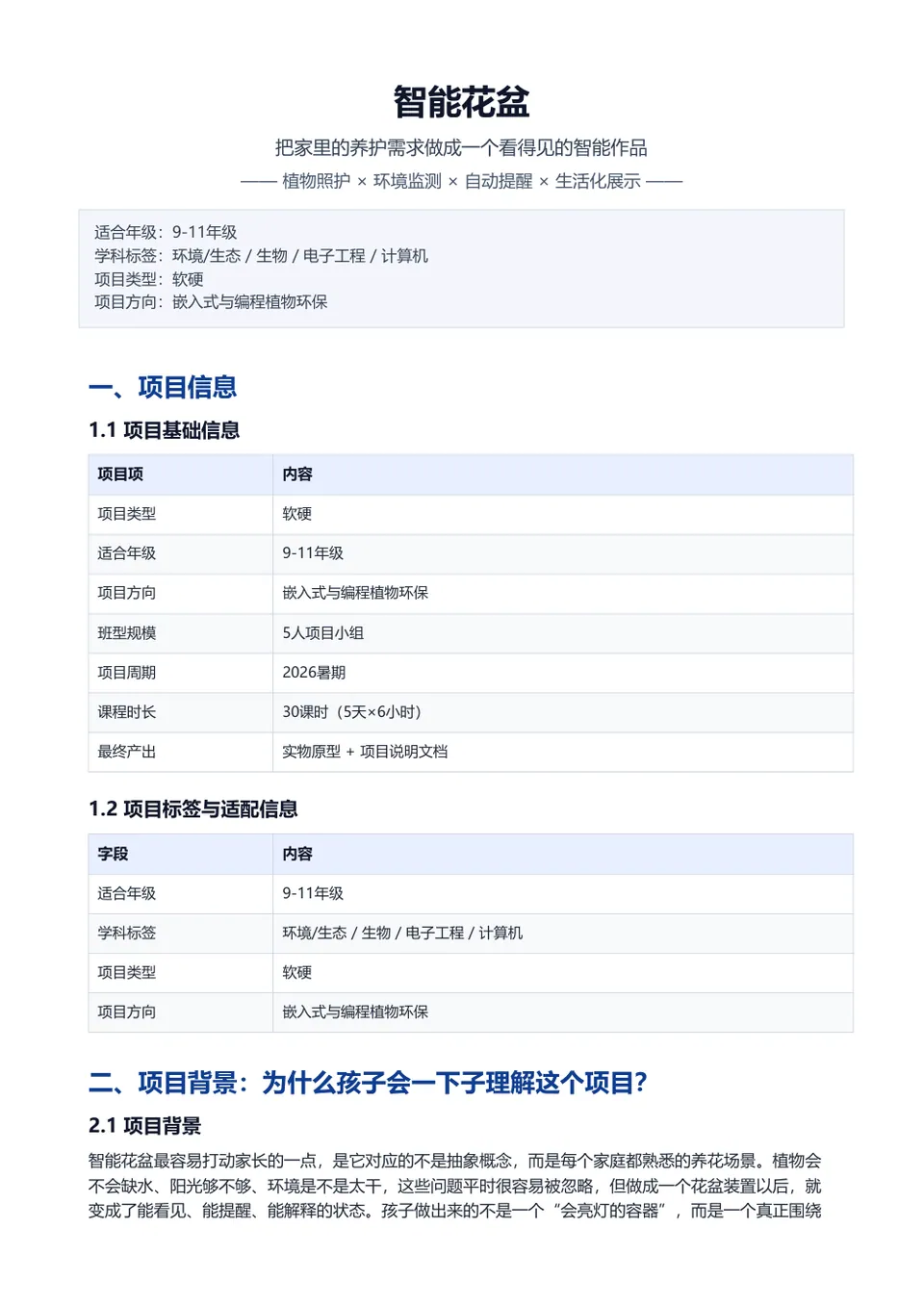 智能花盆

把家里的养护需求做成一个看得见的智能作品

—— 植物照护 × 环境监测 × 自动提醒 × 生活化展示 ——

适合年级：9-11年级
学科标签：环境/生态 / 生物 / 电子工程 / 计算机
项目类型：软硬
项目方向：嵌入式与编程植物环保

一、项目信息

1.1 项目基础信息

| 项目项 | 内容 |
|---|---|
| 项目类型 | 软硬 |
| 适合年级 | 9-11年级 |
| 项目方向 | 嵌入式与编程植物环保 |
| 班型规模 | 5人项目小组 |
| 项目周期 | 2026暑期 |
| 课程时长 | 30课时（5天×6小时） |
| 最终产出 | 实物原型 + 项目说明文档 |

1.2 项目标签与适配信息

| 字段 | 内容 |
|---|---|
| 适合年级 | 9-11年级 |
| 学科标签 | 环境/生态 / 生物 / 电子工程 / 计算机 |
| 项目类型 | 软硬 |
| 项目方向 | 嵌入式与编程植物环保 |

二、项目背景：为什么孩子会一下子理解这个项目？

2.1 项目背景

智能花盆最容易打动家长的一点，是它对应的不是抽象概念，而是每个家庭都熟悉的养花场景。植物会不会缺水、阳光够不够、环境是不是太干，这些问题平时很容易被忽略，但做成一个花盆装置以后，就变成了能看见、能提醒、能解释的状态。孩子做出来的不是一个“会亮灯的容器”，而是一个真正围绕